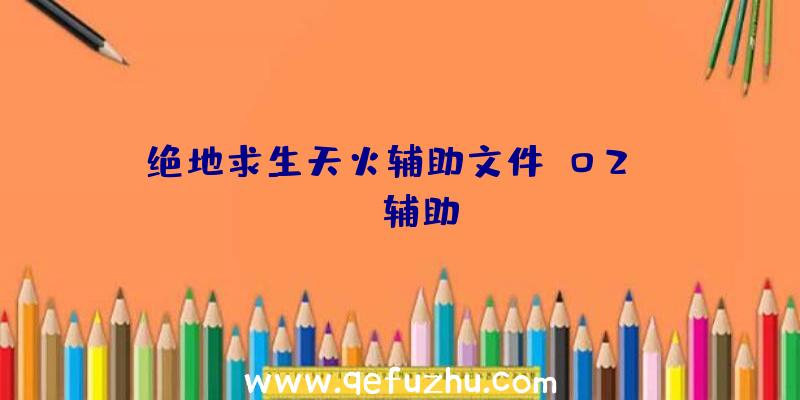 绝地求生天火辅助文件 02 辅助

www.qefuzhu.com